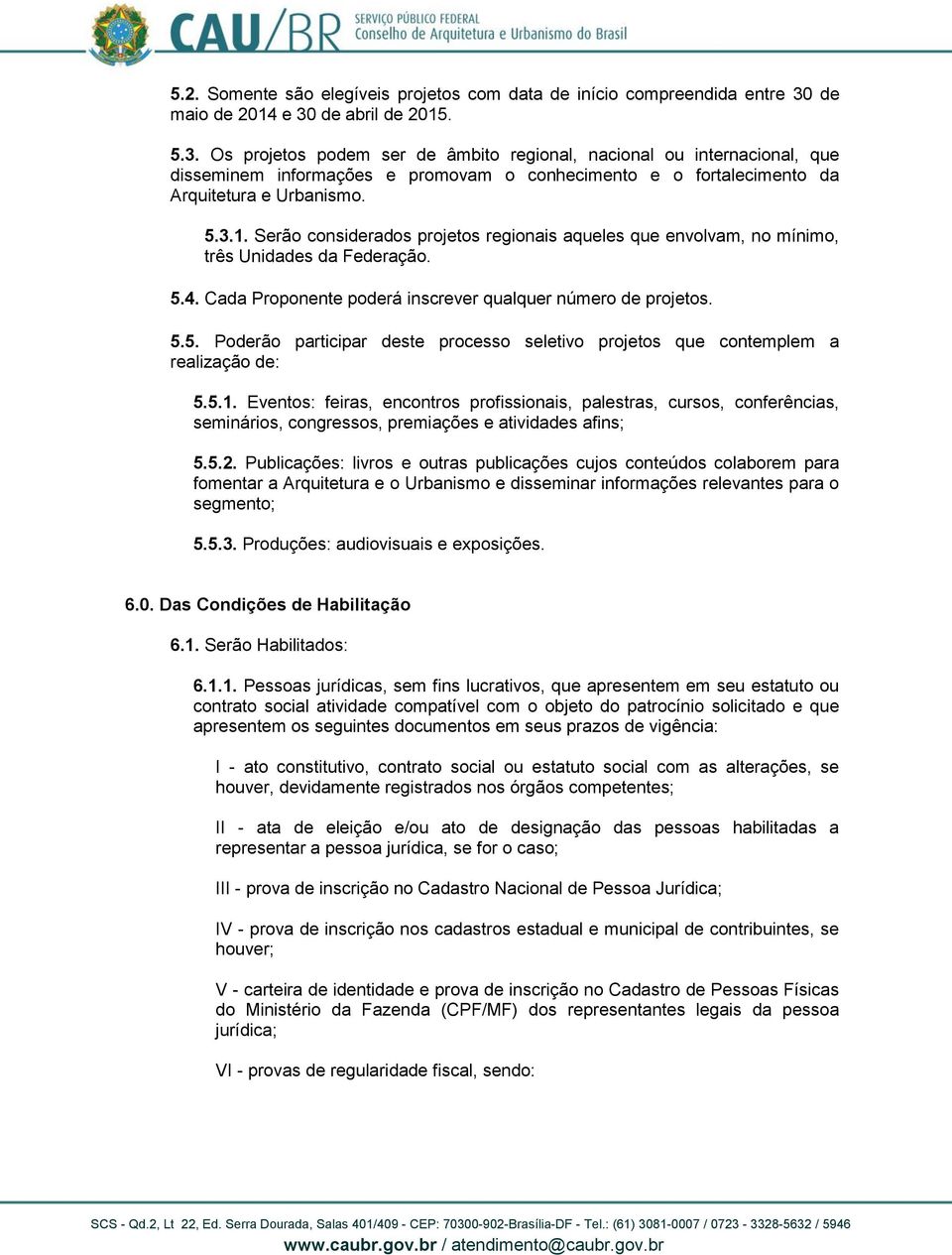 CAU/BR SERVIÇO PÚBLICO FEDERAL
Conselho de Arquitetura e Urbanismo do Brasil

5.2. Somente são elegíveis projetos com data de início compreendida entre 30 de maio de 2014 e 30 de abril de 2015.

5.3. Os projetos podem ser de âmbito regional, nacional ou internacional, que disseminem informações e promovam o conhecimento e o fortalecimento da Arquitetura e Urbanismo.

5.3.1. Serão considerados projetos regionais aqueles que envolvam, no mínimo, três Unidades da Federação.

5.4. Cada Proponente poderá inscrever qualquer número de projetos.

5.5. Poderão participar deste processo seletivo projetos que contemplem a realização de:

5.5.1. Eventos: feiras, encontros profissionais, palestras, cursos, conferências, seminários, congressos, premiações e atividades afins;

5.5.2. Publicações: livros e outras publicações cujos conteúdos colaborem para fomentar a Arquitetura e o Urbanismo e disseminar informações relevantes para o segmento;

5.5.3. Produções: audiovisuais e exposições.

6.0. Das Condições de Habilitação

6.1. Serão Habilitados:

6.1.1. Pessoas jurídicas, sem fins lucrativos, que apresentem em seu estatuto ou contrato social atividade compatível com o objeto do patrocínio solicitado e que apresentem os seguintes documentos em seus prazos de vigência:

I - ato constitutivo, contrato social ou estatuto social com as alterações, se houver, devidamente registrados nos órgãos competentes;

II - ata de eleição e/ou ato de designação das pessoas habilitadas a representar a pessoa jurídica, se for o caso;

III - prova de inscrição no Cadastro Nacional de Pessoa Jurídica;

IV - prova de inscrição nos cadastros estadual e municipal de contribuintes, se houver;

V - carteira de identidade e prova de inscrição no Cadastro de Pessoas Físicas do Ministério da Fazenda (CPF/MF) dos representantes legais da pessoa jurídica;

VI - provas de regularidade fiscal, sendo:

SCS - Qd.2, Lt 22, Ed. Serra Dourada, Salas 401/409 - CEP: 70300-902-Brasília-DF - Tel.: (61) 3081-0007 / 0723 - 3328-5632 / 5946
www.caubr.gov.br / atendimento@caubr.gov.br